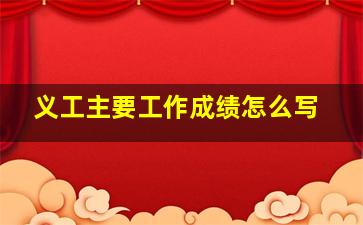 义工主要工作成绩怎么写